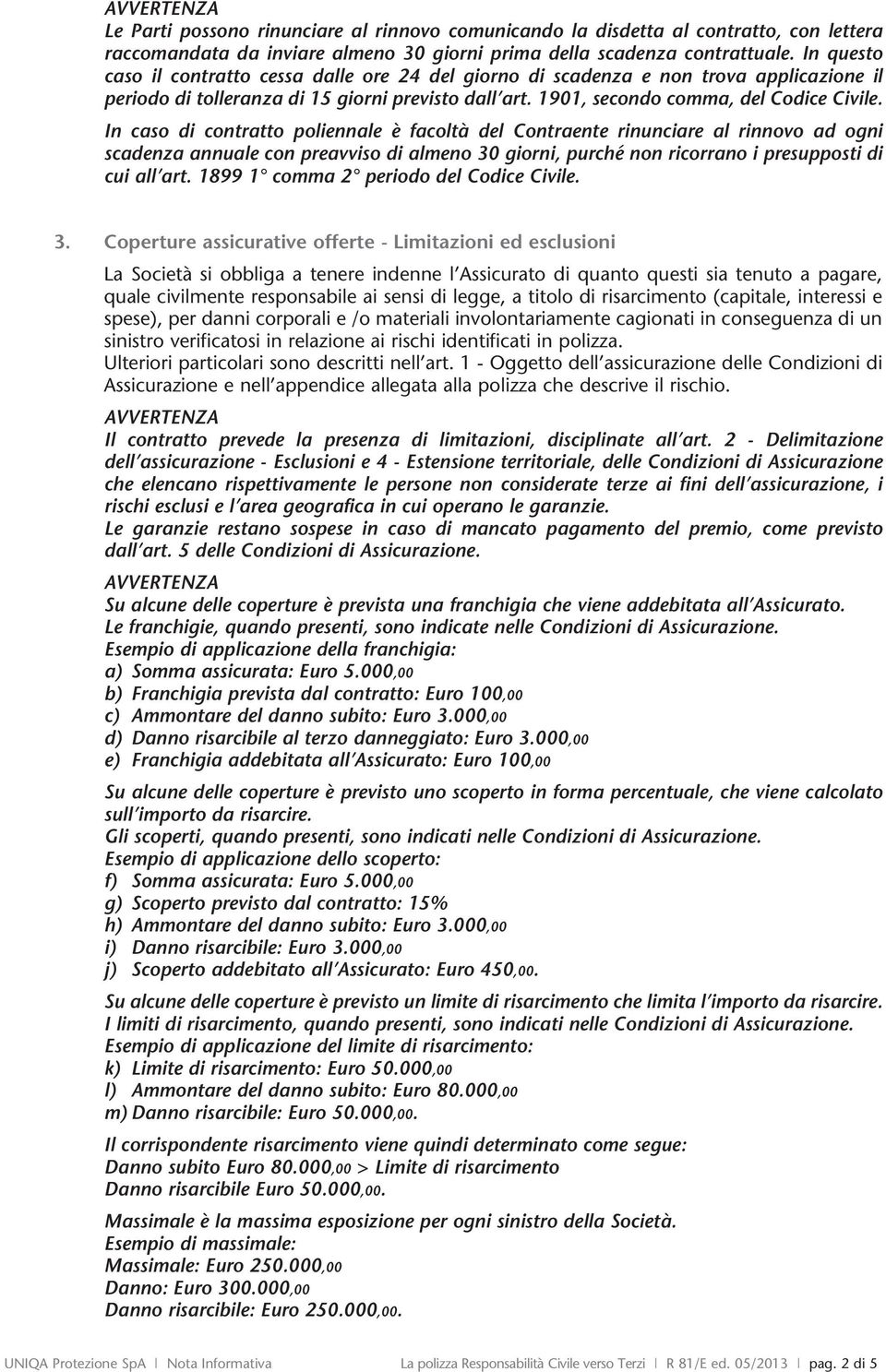 AVVERTENZA
Le Parti possono rinunciare al rinnovo comunicando la disdetta al contratto, con lettera raccomandata da inviare almeno 30 giorni prima della scadenza contrattuale. In questo caso il contratto cessa dalle ore 24 del giorno di scadenza e non trova applicazione il periodo di tolleranza di 15 giorni previsto dall'art. 1901, secondo comma, del Codice Civile.

In caso di contratto poliennale è facoltà del Contraente rinunciare al rinnovo ad ogni scadenza annuale con preavviso di almeno 30 giorni, purché non ricorrano i presupposti di cui all'art. 1899 1° comma 2° periodo del Codice Civile.

3. Coperture assicurative offerte - Limitazioni ed esclusioni

La Società si obbliga a tenere indenne l'Assicurato di quanto questi sia tenuto a pagare, quale civilmente responsabile ai sensi di legge, a titolo di risarcimento (capitale, interessi e spese), per danni corporali e /o materiali involontariamente cagionati in conseguenza di un sinistro verificatosi in relazione ai rischi identificati in polizza.
Ulteriori particolari sono descritti nell'art. 1 - Oggetto dell'assicurazione delle Condizioni di Assicurazione e nell'appendice allegata alla polizza che descrive il rischio.

AVVERTENZA
Il contratto prevede la presenza di limitazioni, disciplinate all'art. 2 - Delimitazione dell'assicurazione - Esclusioni e 4 - Estensione territoriale, delle Condizioni di Assicurazione che elencano rispettivamente le persone non considerate terze ai fini dell'assicurazione, i rischi esclusi e l'area geografica in cui operano le garanzie.
Le garanzie restano sospese in caso di mancato pagamento del premio, come previsto dall'art. 5 delle Condizioni di Assicurazione.

AVVERTENZA
Su alcune delle coperture è prevista una franchigia che viene addebitata all'Assicurato.
Le franchigie, quando presenti, sono indicate nelle Condizioni di Assicurazione.
Esempio di applicazione della franchigia:
a) Somma assicurata: Euro 5.000,00
b) Franchigia prevista dal contratto: Euro 100,00
c) Ammontare del danno subito: Euro 3.000,00
d) Danno risarcibile al terzo danneggiato: Euro 3.000,00
e) Franchigia addebitata all'Assicurato: Euro 100,00

Su alcune delle coperture è previsto uno scoperto in forma percentuale, che viene calcolato sull'importo da risarcire.
Gli scoperti, quando presenti, sono indicati nelle Condizioni di Assicurazione.
Esempio di applicazione dello scoperto:
f) Somma assicurata: Euro 5.000,00
g) Scoperto previsto dal contratto: 15%
h) Ammontare del danno subito: Euro 3.000,00
i) Danno risarcibile: Euro 3.000,00
j) Scoperto addebitato all'Assicurato: Euro 450,00.

Su alcune delle coperture è previsto un limite di risarcimento che limita l'importo da risarcire.
I limiti di risarcimento, quando presenti, sono indicati nelle Condizioni di Assicurazione.
Esempio di applicazione del limite di risarcimento:
k) Limite di risarcimento: Euro 50.000,00
l) Ammontare del danno subito: Euro 80.000,00
m) Danno risarcibile: Euro 50.000,00.

Il corrispondente risarcimento viene quindi determinato come segue:
Danno subito Euro 80.000,00 > Limite di risarcimento
Danno risarcibile Euro 50.000,00.

Massimale è la massima esposizione per ogni sinistro della Società.
Esempio di massimale:
Massimale: Euro 250.000,00
Danno: Euro 300.000,00
Danno risarcibile: Euro 250.000,00.

UNIQA Protezione SpA | Nota Informativa La polizza Responsabilità Civile verso Terzi | R 81/E ed. 05/2013 | pag. 2 di 5